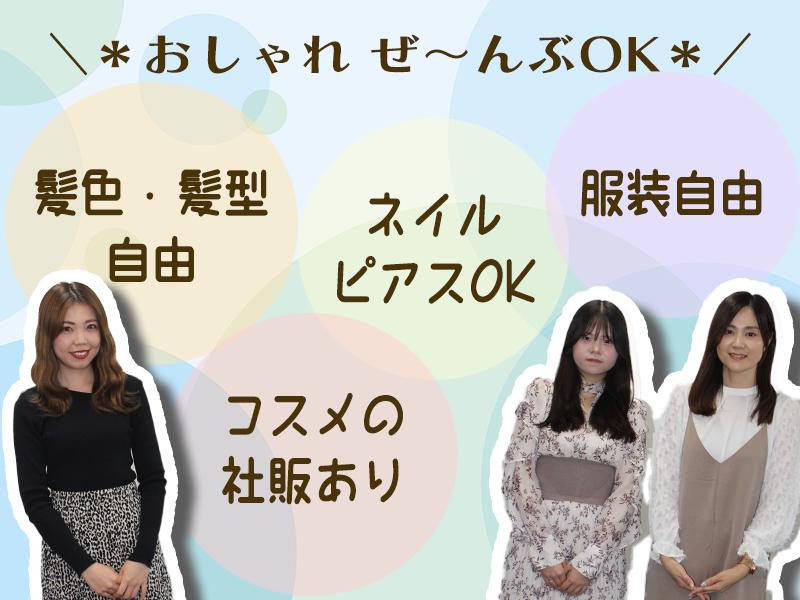 ＼＊おしゃれ ぜ〜んぶOK＊／

髪色・髪型
自由

ネイル
ピアスOK

服装自由

コスメの
社販あり